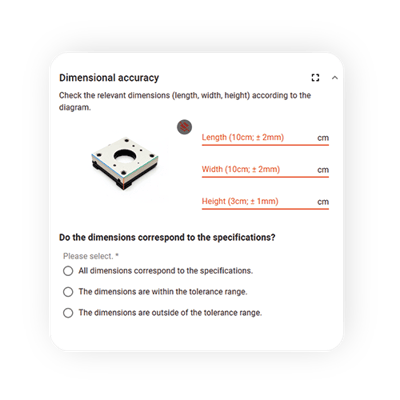 Dimensional accuracy

Check the relevant dimensions (length, width, height) according to the diagram.

Length (10cm; ± 2mm) cm

Width (10cm; ± 2mm) cm

Height (3cm; ± 1mm) cm

Do the dimensions correspond to the specifications?

Please select. *

All dimensions correspond to the specifications.

The dimensions are within the tolerance range.

The dimensions are outside of the tolerance range.